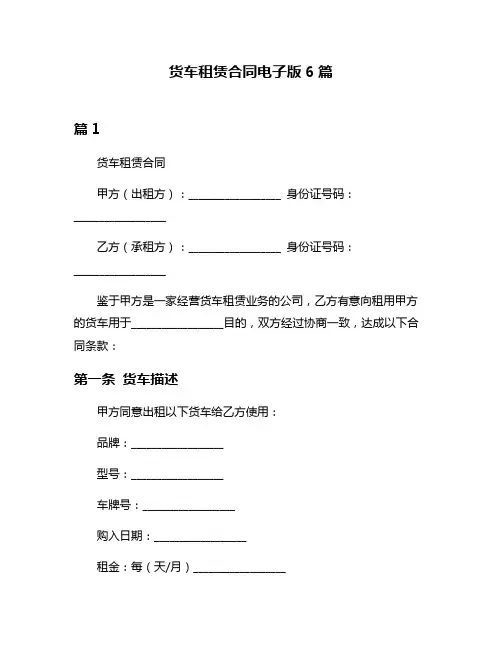 货车租赁合同电子版 6 篇

篇 1

货车租赁合同

甲方（出租方）：________________ 身份证号码：________________

乙方（承租方）：________________ 身份证号码：________________

鉴于甲方是一家经营货车租赁业务的公司，乙方有意向租用甲方的货车用于________________目的，双方经过协商一致，达成以下合同条款：

第一条 货车描述

甲方同意出租以下货车给乙方使用：

品牌：________________

型号：________________

车牌号：________________

购入日期：________________

租金：每（天/月）________________